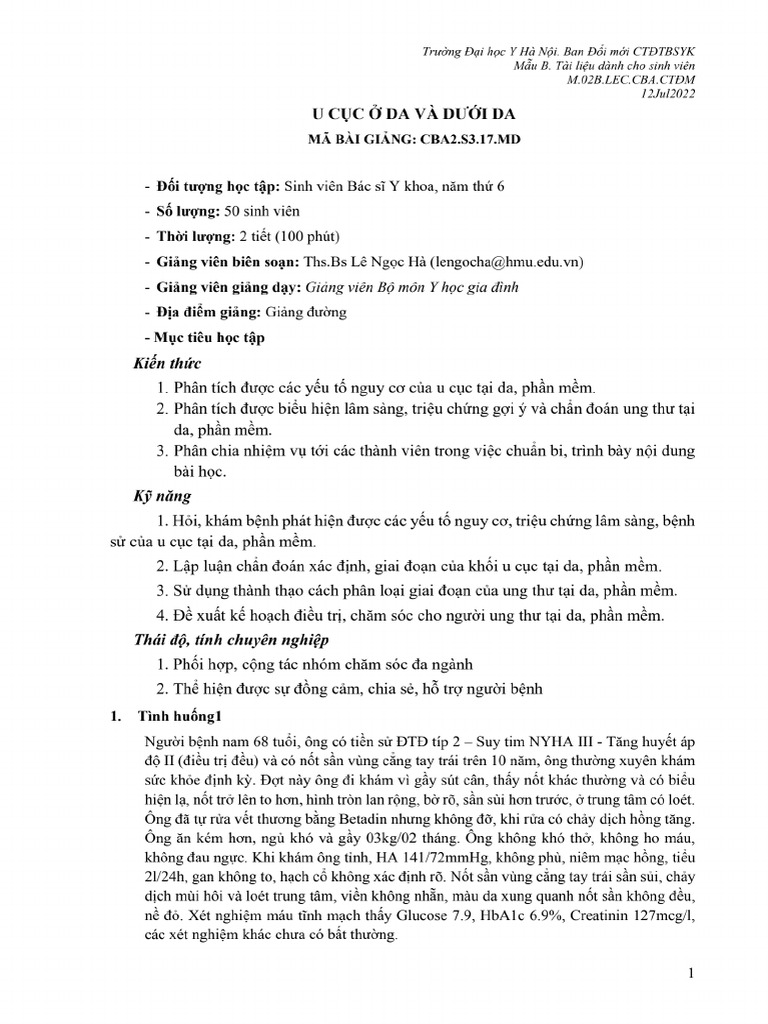 Trường Đại học Y Hà Nội. Ban Đổi mới CTĐTBSYK
Mẫu B. Tài liệu dành cho sinh viên
M.02B.LEC.CBA.CTĐM
12Jul2022

U CỤC Ở DA VÀ DƯỚI DA

MÃ BÀI GIẢNG: CBA2.S3.17.MD

- Đối tượng học tập: Sinh viên Bác sĩ Y khoa, năm thứ 6
- Số lượng: 50 sinh viên
- Thời lượng: 2 tiết (100 phút)
- Giảng viên biên soạn: Ths.Bs Lê Ngọc Hà (lengocha@hmu.edu.vn)
- Giảng viên giảng dạy: Giảng viên Bộ môn Y học gia đình
- Địa điểm giảng: Giảng đường
- Mục tiêu học tập

Kiến thức

1. Phân tích được các yếu tố nguy cơ của u cục tại da, phần mềm.
2. Phân tích được biểu hiện lâm sàng, triệu chứng gợi ý và chẩn đoán ung thư tại da, phần mềm.
3. Phân chia nhiệm vụ tới các thành viên trong việc chuẩn bi, trình bày nội dung bài học.

Kỹ năng

1. Hỏi, khám bệnh phát hiện được các yếu tố nguy cơ, triệu chứng lâm sàng, bệnh sử của u cục tại da, phần mềm.
2. Lập luận chẩn đoán xác định, giai đoạn của khối u cục tại da, phần mềm.
3. Sử dụng thành thạo cách phân loại giai đoạn của ung thư tại da, phần mềm.
4. Đề xuất kế hoạch điều trị, chăm sóc cho người ung thư tại da, phần mềm.

Thái độ, tính chuyên nghiệp

1. Phối hợp, cộng tác nhóm chăm sóc đa ngành
2. Thể hiện được sự đồng cảm, chia sẻ, hỗ trợ người bệnh

1. Tình huống1

Người bệnh nam 68 tuổi, ông có tiền sử ĐTĐ típ 2 – Suy tim NYHA III - Tăng huyết áp độ II (điều trị đều) và có nốt sần vùng cẳng tay trái trên 10 năm, ông thường xuyên khám sức khỏe định kỳ. Đợt này ông đi khám vì gầy sút cân, thấy nốt khác thường và có biểu hiện lạ, nốt trở lên to hơn, hình tròn lan rộng, bờ rõ, sần sùi hơn trước, ở trung tâm có loét. Ông đã tự rửa vết thương bằng Betadin nhưng không đỡ, khi rửa có chảy dịch hồng tăng. Ông ăn kém hơn, ngủ khó và gầy 03kg/02 tháng. Ông không khó thở, không ho máu, không đau ngực. Khi khám ông tỉnh, HA 141/72mmHg, không phù, niêm mạc hồng, tiểu 2l/24h, gan không to, hạch cổ không xác định rõ. Nốt sần vùng cẳng tay trái sần sùi, chảy dịch mùi hôi và loét trung tâm, viền không nhẵn, màu da xung quanh nốt sần không đều, nề đỏ. Xét nghiệm máu tĩnh mạch thấy Glucose 7.9, HbA1c 6.9%, Creatinin 127mcg/l, các xét nghiệm khác chưa có bất thường.

1